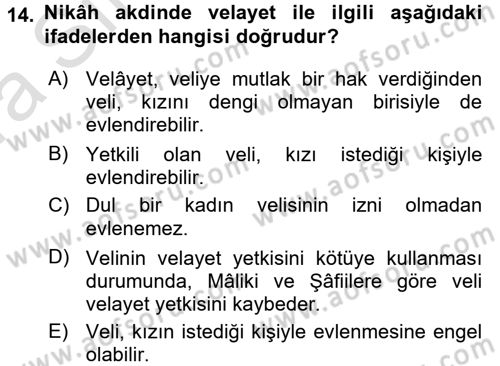 14. Nikâh akdinde velayet ile ilgili aşağıdaki ifadelerden hangisi doğrudur?

A) Velâyet, veliye mutlak bir hak verdiğinden veli, kızını dengi olmayan birisiyle de evlendirebilir.

B) Yetkili olan veli, kızı istediği kişiyle evlendirebilir.

C) Dul bir kadın velisinin izni olmadan evlenemez.

D) Velinin velayet yetkisini kötüye kullanması durumunda, Mâliki ve Şâfiilere göre veli velayet yetkisini kaybeder.

E) Veli, kızın istediği kişiyle evlenmesine engel olabilir.

www.aofsoru.com